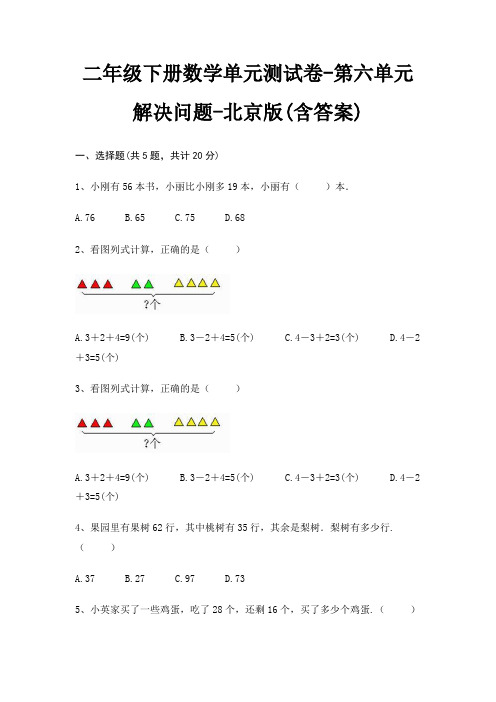 二年级下册数学单元测试卷-第六单元

解决问题-北京版(含答案)

一、选择题(共 5 题，共计 20 分)

1、小刚有 56 本书，小丽比小刚多 19 本，小丽有（　　）本.

A. 76　　B. 65　　C. 75　　D. 68

2、看图列式计算，正确的是（　　）

?个

A. 3＋2＋4=9(个)　　B. 3－2＋4=5(个)　　C. 4－3＋2=3(个)　　D. 4－2＋3=5(个)

3、看图列式计算，正确的是（　　）

?个

A. 3＋2＋4=9(个)　　B. 3－2＋4=5(个)　　C. 4－3＋2=3(个)　　D. 4－2＋3=5(个)

4、果园里有果树 62 行，其中桃树有 35 行，其余是梨树．梨树有多少行.（　　）

A. 37　　B. 27　　C. 97　　D. 73

5、小英家买了一些鸡蛋，吃了 28 个，还剩 16 个，买了多少个鸡蛋.（　　）